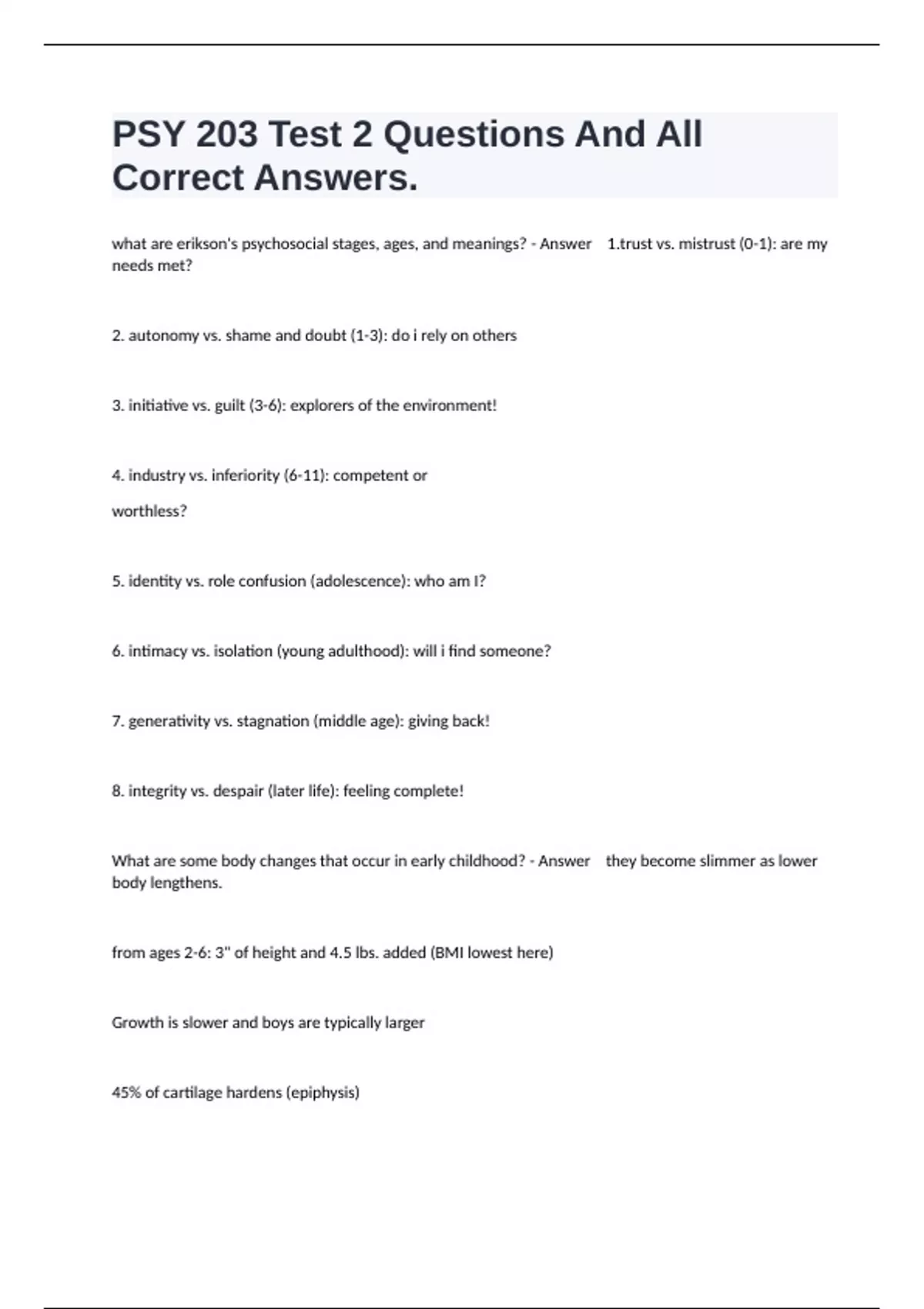 PSY 203 Test 2 Questions And All Correct Answers.

what are erikson's psychosocial stages, ages, and meanings? - Answer 1.trust vs. mistrust (0-1): are my needs met?

2. autonomy vs. shame and doubt (1-3): do i rely on others

3. initiative vs. guilt (3-6): explorers of the environment!

4. industry vs. inferiority (6-11): competent or

worthless?

5. identity vs. role confusion (adolescence): who am I?

6. intimacy vs. isolation (young adulthood): will i find someone?

7. generativity vs. stagnation (middle age): giving back!

8. integrity vs. despair (later life): feeling complete!

What are some body changes that occur in early childhood? - Answer they become slimmer as lower body lengthens.

from ages 2-6: 3" of height and 4.5 lbs. added (BMI lowest here)

Growth is slower and boys are typically larger

45% of cartilage hardens (epiphysis)